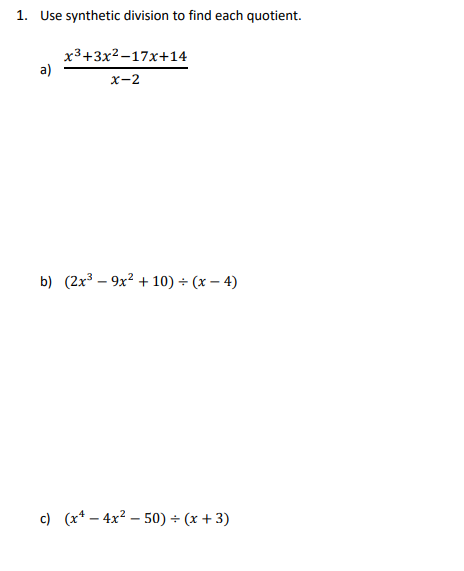 1. Use synthetic division to find each quotient.

a) $\frac{x^3+3x^2-17x+14}{x-2}$

b) $(2x^3 - 9x^2 + 10) \div (x - 4)$

c) $(x^4 - 4x^2 - 50) \div (x + 3)$